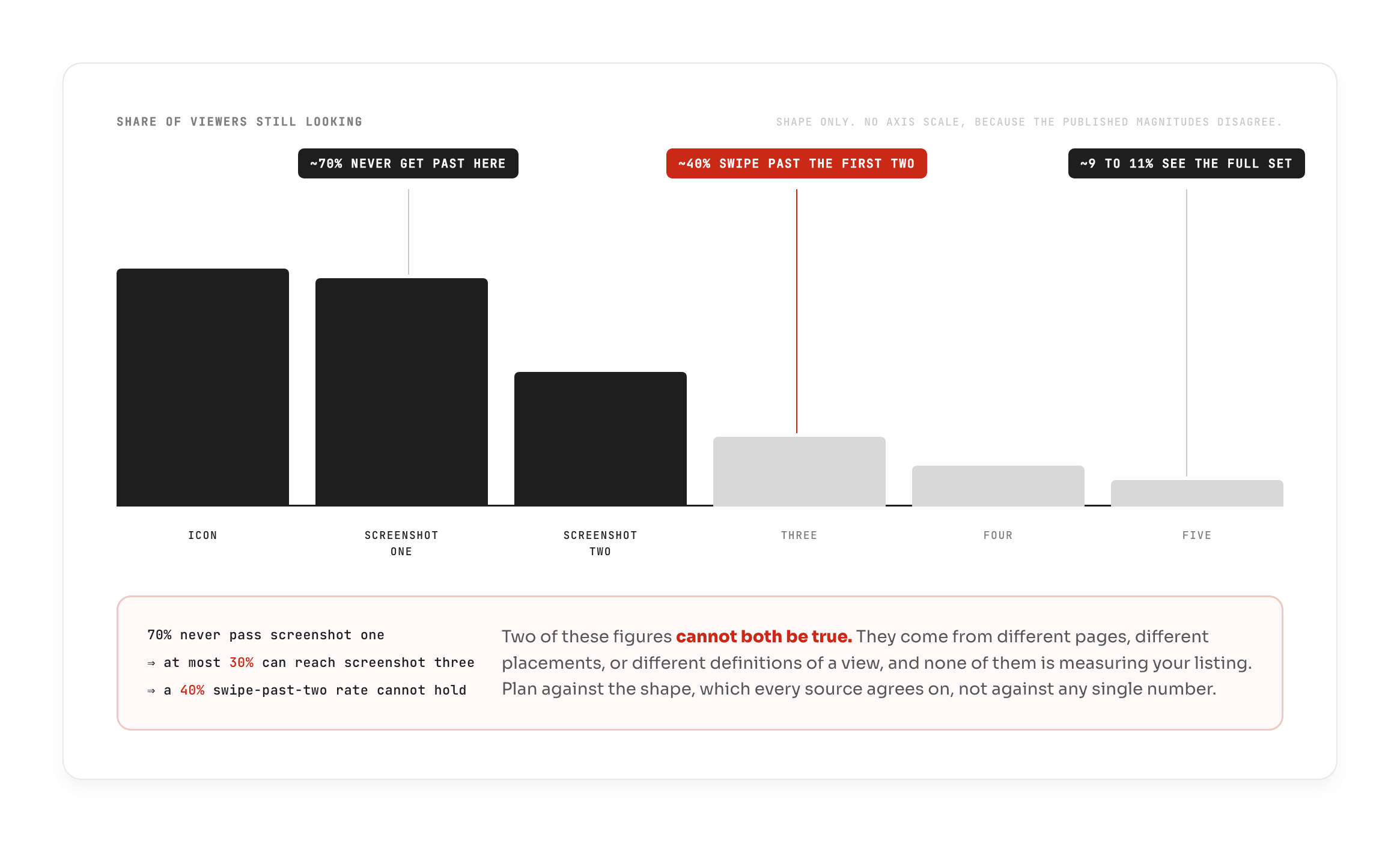 SHARE OF VIEWERS STILL LOOKING

SHAPE ONLY. NO AXIS SCALE, BECAUSE THE PUBLISHED MAGNITUDES DISAGREE.

~70% NEVER GET PAST HERE

~40% SWIPE PAST THE FIRST TWO

~9 TO 11% SEE THE FULL SET

ICON

SCREENSHOT ONE

SCREENSHOT TWO

THREE

FOUR

FIVE

70% never pass screenshot one
⇒ at most 30% can reach screenshot three
⇒ a 40% swipe-past-two rate cannot hold

Two of these figures cannot both be true. They come from different pages, different placements, or different definitions of a view, and none of them is measuring your listing. Plan against the shape, which every source agrees on, not against any single number.